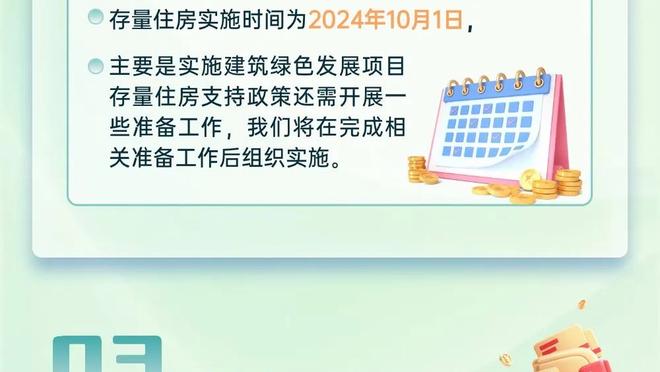 存量住房实施时间为2024年10月1日，

主要是实施建筑绿色发展项目存量住房支持政策还需开展一些准备工作，我们将在完成相关准备工作后组织实施。

03